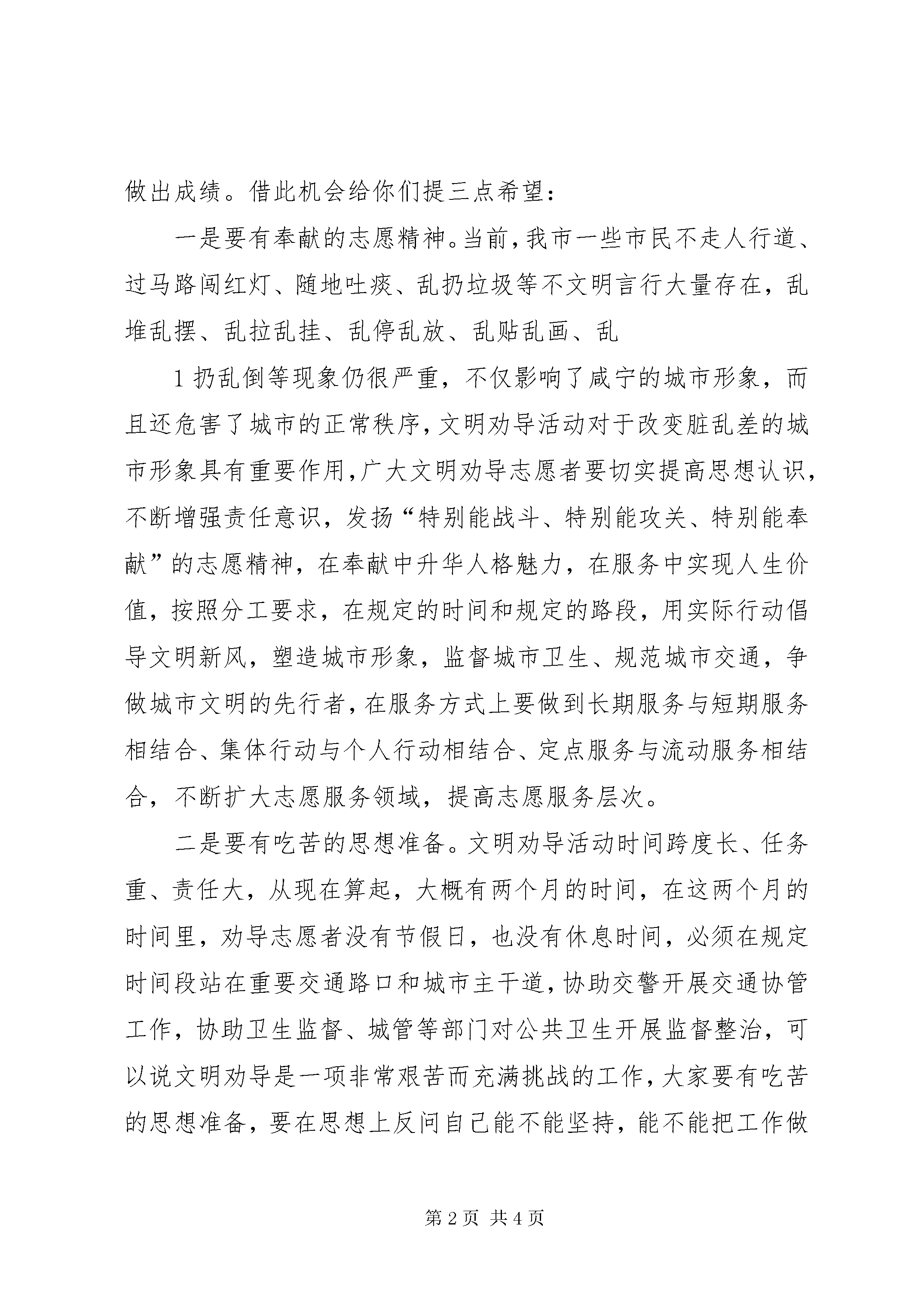 做出成绩。借此机会给你们提三点希望：

一是要有奉献的志愿精神。当前，我市一些市民不走人行道、过马路闯红灯、随地吐痰、乱扔垃圾等不文明言行大量存在，乱堆乱摆、乱拉乱挂、乱停乱放、乱贴乱画、乱

1 扔乱倒等现象仍很严重，不仅影响了咸宁的城市形象，而且还危害了城市的正常秩序，文明劝导活动对于改变脏乱差的城市形象具有重要作用，广大文明劝导志愿者要切实提高思想认识，不断增强责任意识，发扬“特别能战斗、特别能攻关、特别能奉献”的志愿精神，在奉献中升华人格魅力，在服务中实现人生价值，按照分工要求，在规定的时间和规定的路段，用实际行动倡导文明新风，塑造城市形象，监督城市卫生、规范城市交通，争做城市文明的先行者，在服务方式上要做到长期服务与短期服务相结合、集体行动与个人行动相结合、定点服务与流动服务相结合，不断扩大志愿服务领域，提高志愿服务层次。

二是要有吃苦的思想准备。文明劝导活动时间跨度长、任务重、责任大，从现在算起，大概有两个月的时间，在这两个月的时间里，劝导志愿者没有节假日，也没有休息时间，必须在规定时间段站在重要交通路口和城市主干道，协助交警开展交通协管工作，协助卫生监督、城管等部门对公共卫生开展监督整治，可以说文明劝导是一项非常艰苦而充满挑战的工作，大家要有吃苦的思想准备，要在思想上反问自己能不能坚持，能不能把工作做

第 2 页 共 4 页